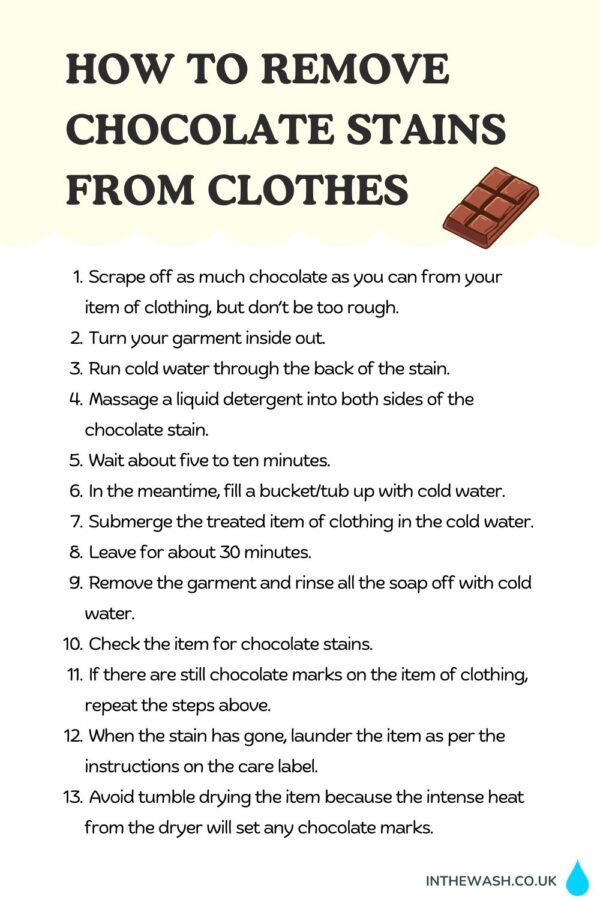 HOW TO REMOVE CHOCOLATE STAINS FROM CLOTHES

1. Scrape off as much chocolate as you can from your item of clothing, but don't be too rough.
2. Turn your garment inside out.
3. Run cold water through the back of the stain.
4. Massage a liquid detergent into both sides of the chocolate stain.
5. Wait about five to ten minutes.
6. In the meantime, fill a bucket/tub up with cold water.
7. Submerge the treated item of clothing in the cold water.
8. Leave for about 30 minutes.
9. Remove the garment and rinse all the soap off with cold water.
10. Check the item for chocolate stains.
11. If there are still chocolate marks on the item of clothing, repeat the steps above.
12. When the stain has gone, launder the item as per the instructions on the care label.
13. Avoid tumble drying the item because the intense heat from the dryer will set any chocolate marks.

INTHEWASH.CO.UK